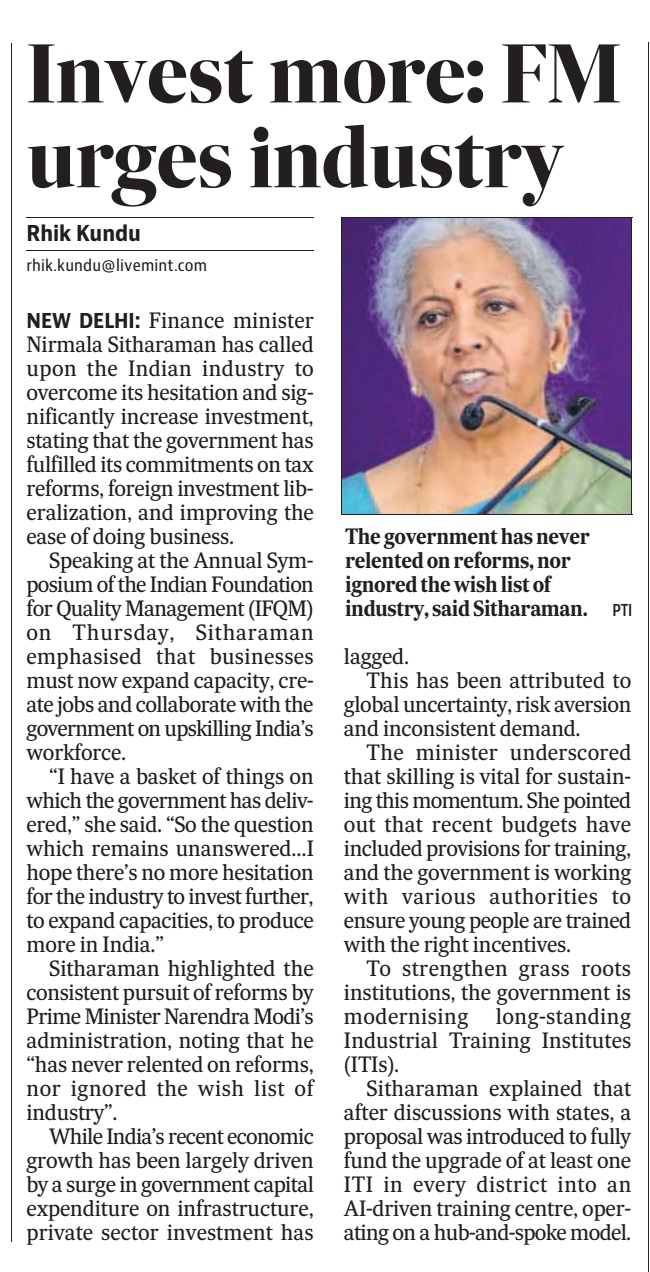 Invest more: FM urges industry

Rhik Kundu

rhik.kundu@livemint.com

NEW DELHI: Finance minister Nirmala Sitharaman has called upon the Indian industry to overcome its hesitation and significantly increase investment, stating that the government has fulfilled its commitments on tax reforms, foreign investment liberalization, and improving the ease of doing business.

Speaking at the Annual Symposium of the Indian Foundation for Quality Management (IFQM) on Thursday, Sitharaman emphasised that businesses must now expand capacity, create jobs and collaborate with the government on upskilling India's workforce.

"I have a basket of things on which the government has delivered," she said. "So the question which remains unanswered...I hope there's no more hesitation for the industry to invest further, to expand capacities, to produce more in India."

Sitharaman highlighted the consistent pursuit of reforms by Prime Minister Narendra Modi's administration, noting that he "has never relented on reforms, nor ignored the wish list of industry".

While India's recent economic growth has been largely driven by a surge in government capital expenditure on infrastructure, private sector investment has

The government has never relented on reforms, nor ignored the wish list of industry, said Sitharaman. PTI

lagged.

This has been attributed to global uncertainty, risk aversion and inconsistent demand.

The minister underscored that skilling is vital for sustaining this momentum. She pointed out that recent budgets have included provisions for training, and the government is working with various authorities to ensure young people are trained with the right incentives.

To strengthen grass roots institutions, the government is modernising long-standing Industrial Training Institutes (ITIs).

Sitharaman explained that after discussions with states, a proposal was introduced to fully fund the upgrade of at least one ITI in every district into an AI-driven training centre, operating on a hub-and-spoke model.